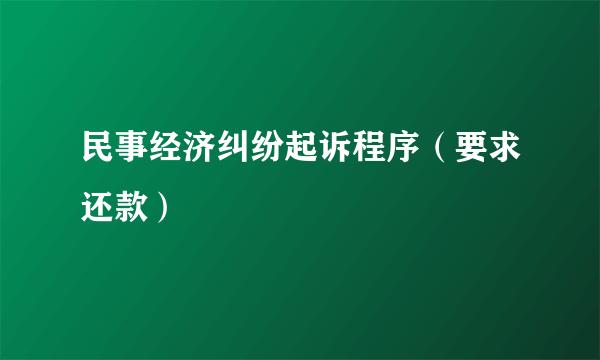 民事经济纠纷起诉程序（要求还款）